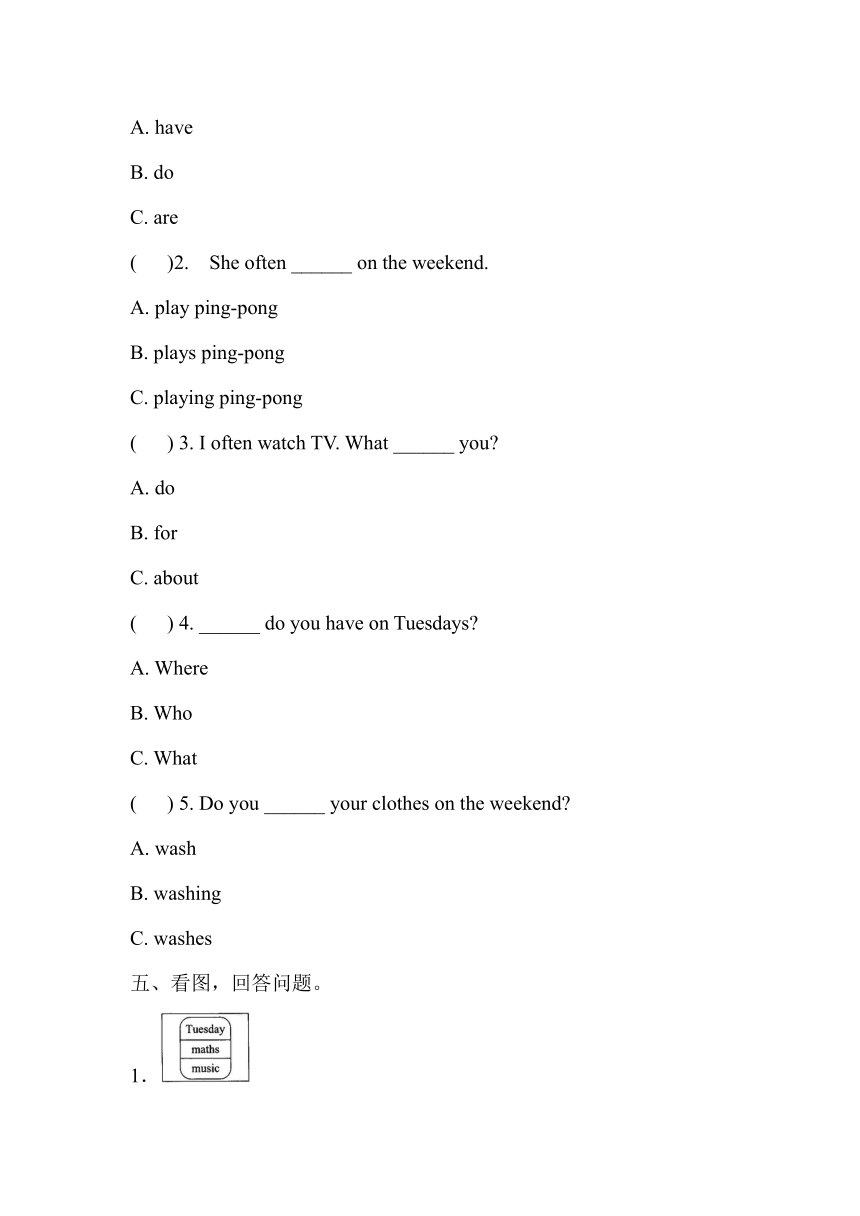 A. have

B. do

C. are

(　)2.　She often ______ on the weekend.

A. play ping-pong

B. plays ping-pong

C. playing ping-pong

(　) 3. I often watch TV. What ______ you?

A. do

B. for

C. about

(　) 4. ______ do you have on Tuesdays?

A. Where

B. Who

C. What

(　) 5. Do you ______ your clothes on the weekend?

A. wash

B. washing

C. washes

五、看图，回答问题。

1. Tuesday maths music